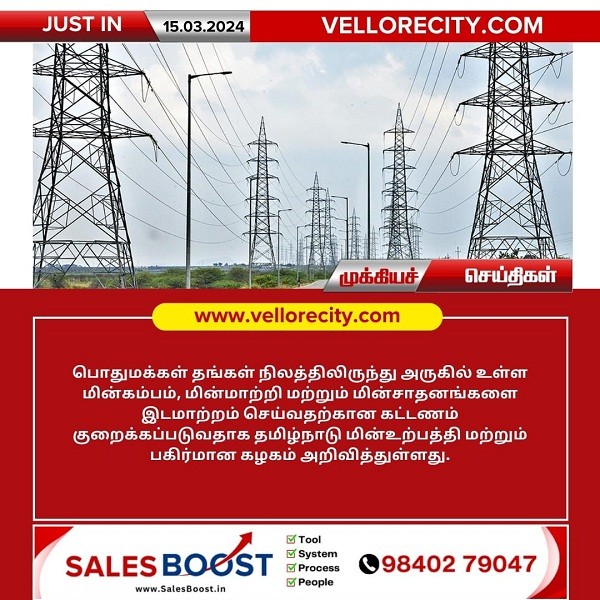 JUST IN 15.03.2024 VELLORECITY.COM

முக்கியச் செய்திகள்

www.vellorecity.com

பொதுமக்கள் தங்கள் நிலத்திலிருந்து அருகில் உள்ள மின்கம்பம், மின்மாற்றி மற்றும் மின்சாதனங்களை இடமாற்றம் செய்வதற்கான கட்டணம் குறைக்கப்படுவதாக தமிழ்நாடு மின்உற்பத்தி மற்றும் பகிர்மான கழகம் அறிவித்துள்ளது.

SALES BOOST
www.SalesBoost.in
Tool
System
Process
People
98402 79047